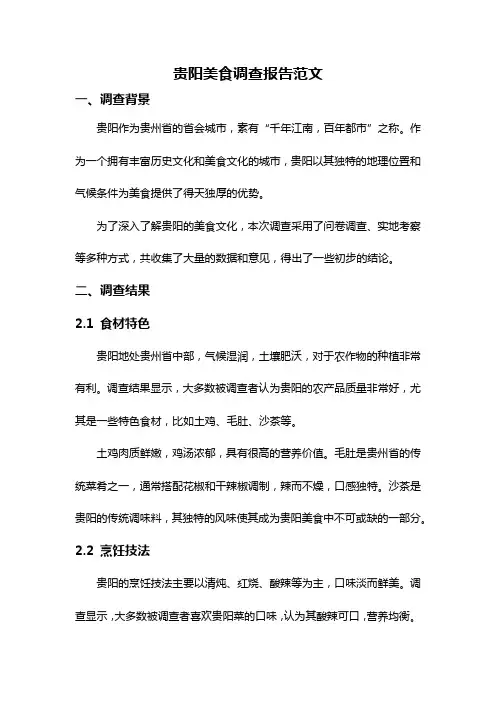 贵阳美食调查报告范文

一、调查背景

贵阳作为贵州省的省会城市，素有“千年江南，百年都市”之称。作为一个拥有丰富历史文化和美食文化的城市，贵阳以其独特的地理位置和气候条件为美食提供了得天独厚的优势。

为了深入了解贵阳的美食文化，本次调查采用了问卷调查、实地考察等多种方式，共收集了大量的数据和意见，得出了一些初步的结论。

二、调查结果

2.1 食材特色

贵阳地处贵州省中部，气候湿润，土壤肥沃，对于农作物的种植非常有利。调查结果显示，大多数被调查者认为贵阳的农产品质量非常好，尤其是一些特色食材，比如土鸡、毛肚、沙茶等。

土鸡肉质鲜嫩，鸡汤浓郁，具有很高的营养价值。毛肚是贵州省的传统菜肴之一，通常搭配花椒和干辣椒调制，辣而不燥，口感独特。沙茶是贵阳的传统调味料，其独特的风味使其成为贵阳美食中不可或缺的一部分。

2.2 烹饪技法

贵阳的烹饪技法主要以清炖、红烧、酸辣等为主，口味淡而鲜美。调查显示，大多数被调查者喜欢贵阳菜的口味，认为其酸辣可口，营养均衡。